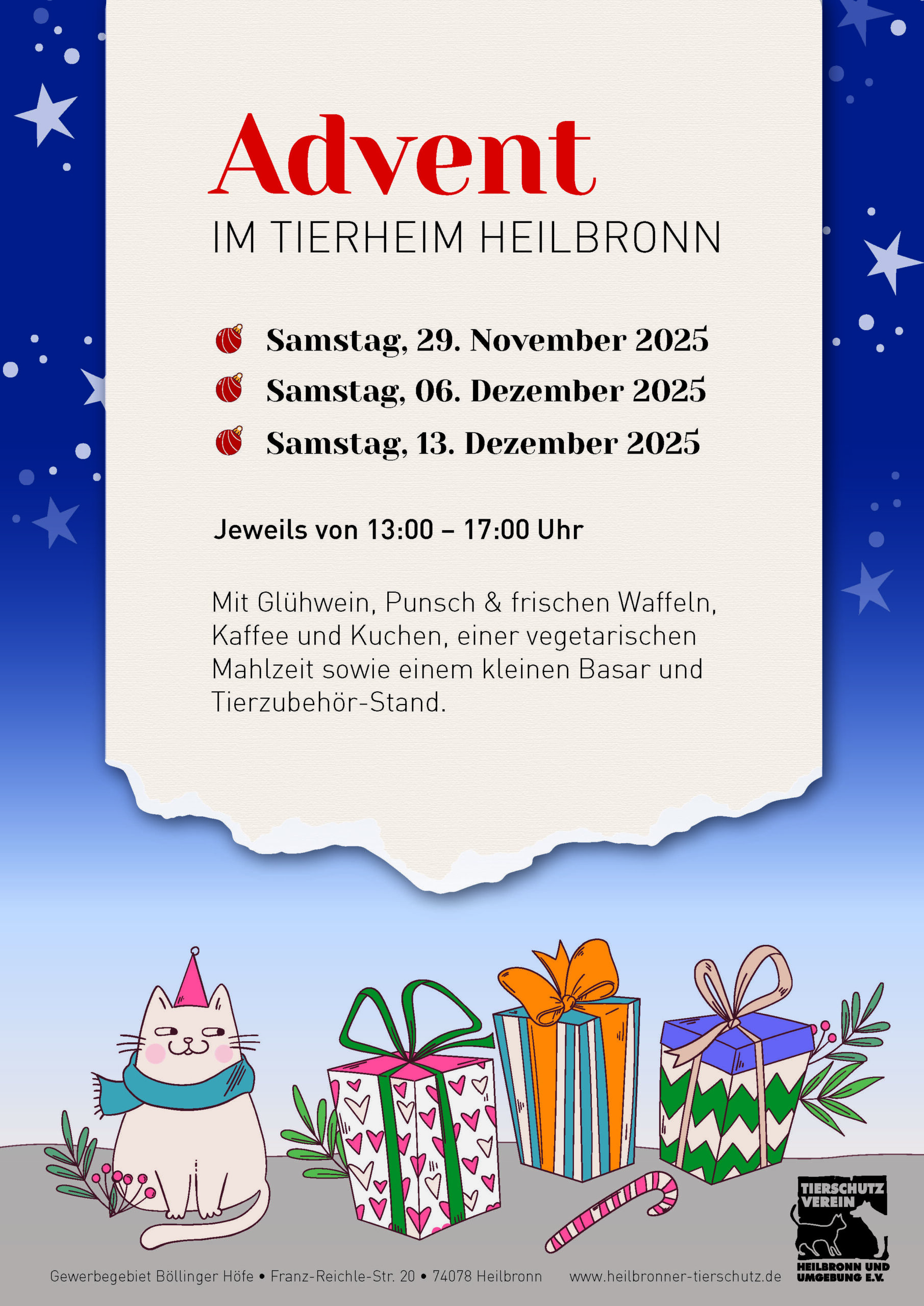 Advent

IM TIERHEIM HEILBRONN

Samstag, 29. November 2025

Samstag, 06. Dezember 2025

Samstag, 13. Dezember 2025

Jeweils von 13:00 – 17:00 Uhr

Mit Glühwein, Punsch & frischen Waffeln, Kaffee und Kuchen, einer vegetarischen Mahlzeit sowie einem kleinen Basar und Tierzubehör-Stand.

TIERSCHUTZ VEREIN
HEILBRONN UND UMGEBUNG E.V.

Gewerbegebiet Böllinger Höfe • Franz-Reichle-Str. 20 • 74078 Heilbronn www.heilbronner-tierschutz.de